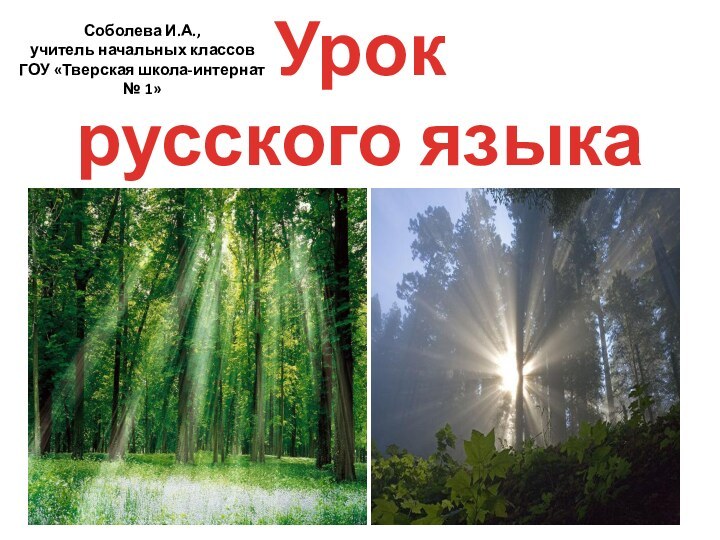 Соболева И.А.,
учитель начальных классов
ГОУ «Тверская школа-интернат
№ 1»

Урок
русского языка